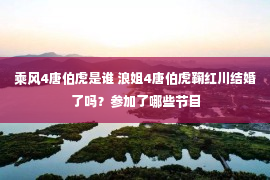 乘风4唐伯虎是谁 浪姐4唐伯虎鞠红川结婚了吗？参加了哪些节目